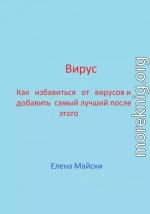 Вирус

Как избавиться от вирусов и добавить самый лучший после этого

Елена Майски

moreknig.org